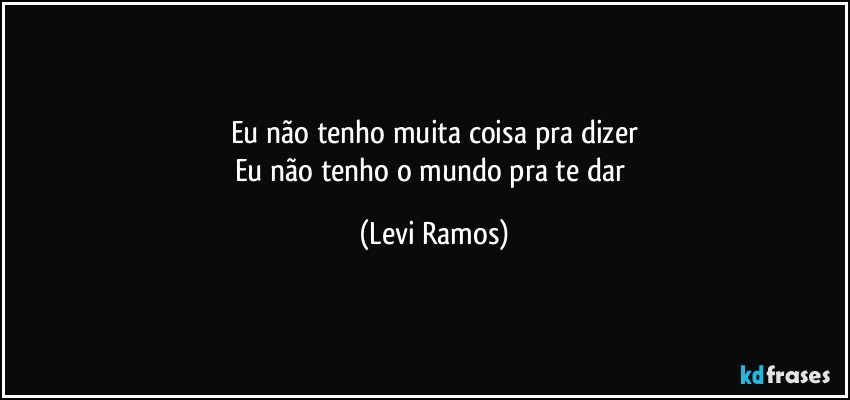 Eu não tenho muita coisa pra dizer
Eu não tenho o mundo pra te dar

(Levi Ramos)

kdfrases